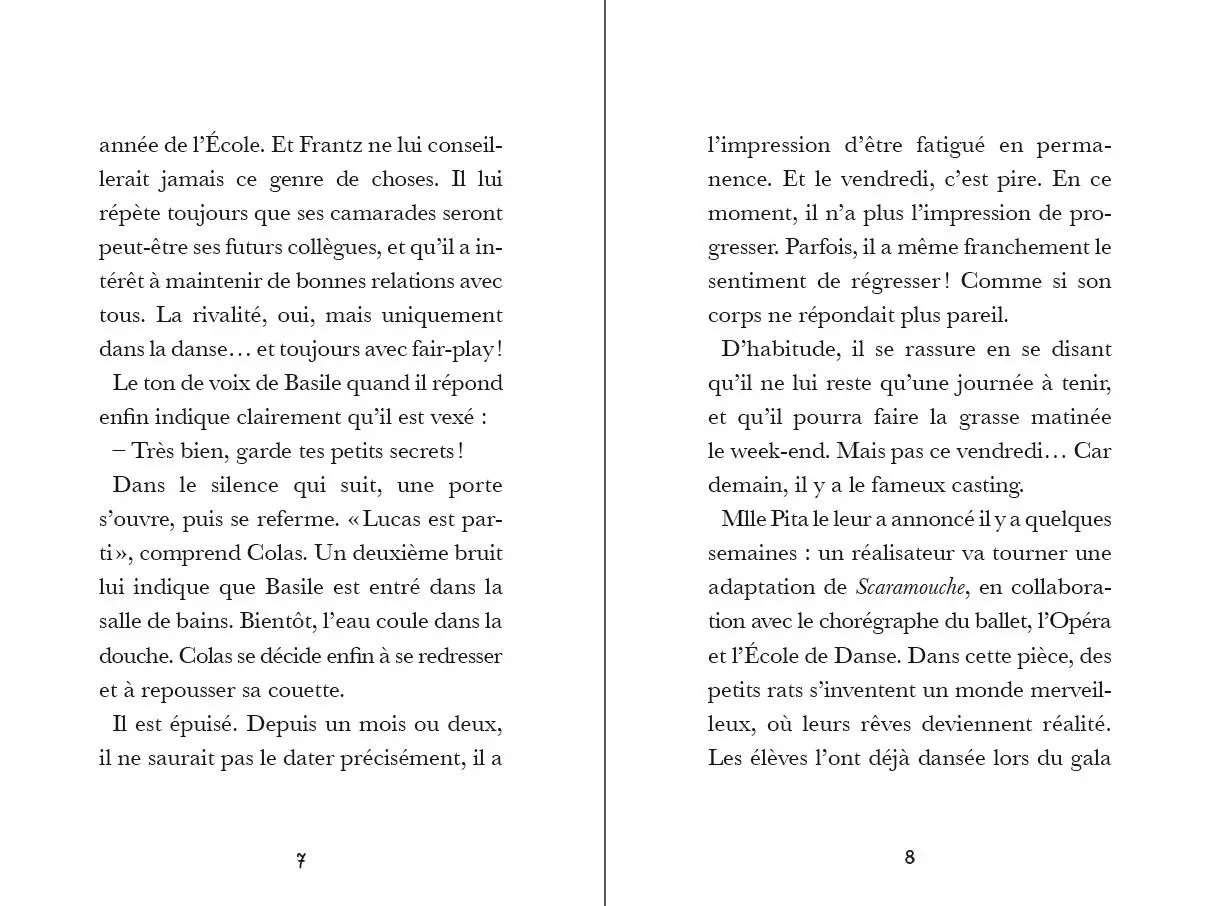 année de l'École. Et Frantz ne lui conseillerait jamais ce genre de choses. Il lui répète toujours que ses camarades seront peut-être ses futurs collègues, et qu'il a intérêt à maintenir de bonnes relations avec tous. La rivalité, oui, mais uniquement dans la danse… et toujours avec fair-play !

Le ton de voix de Basile quand il répond enfin indique clairement qu'il est vexé :

– Très bien, garde tes petits secrets !

Dans le silence qui suit, une porte s'ouvre, puis se referme. « Lucas est parti », comprend Colas. Un deuxième bruit lui indique que Basile est entré dans la salle de bains. Bientôt, l'eau coule dans la douche. Colas se décide enfin à se redresser et à repousser sa couette.

Il est épuisé. Depuis un mois ou deux, il ne saurait pas le dater précisément, il a

7

l'impression d'être fatigué en permanence. Et le vendredi, c'est pire. En ce moment, il n'a plus l'impression de progresser. Parfois, il a même franchement le sentiment de régresser ! Comme si son corps ne répondait plus pareil.

D'habitude, il se rassure en se disant qu'il ne lui reste qu'une journée à tenir, et qu'il pourra faire la grasse matinée le week-end. Mais pas ce vendredi… Car demain, il y a le fameux casting.

Mlle Pita le leur a annoncé il y a quelques semaines : un réalisateur va tourner une adaptation de Scaramouche, en collaboration avec le chorégraphe du ballet, l'Opéra et l'École de Danse. Dans cette pièce, des petits rats s'inventent un monde merveilleux, où leurs rêves deviennent réalité. Les élèves l'ont déjà dansée lors du gala

8